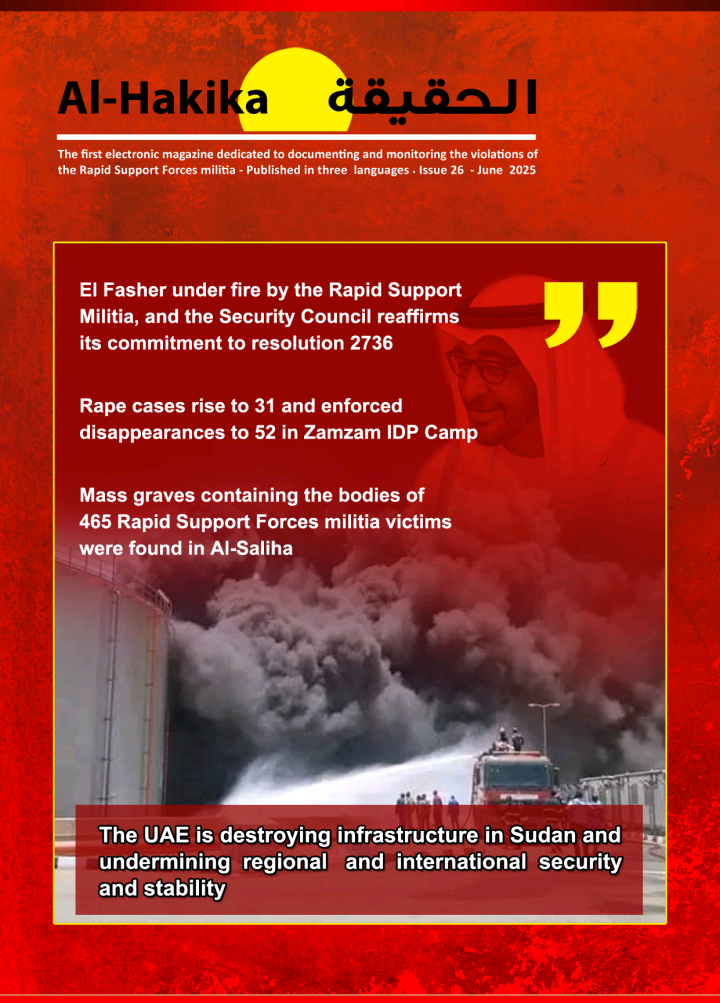 Al-Hakika الحقيقة

The first electronic magazine dedicated to documenting and monitoring the violations of the Rapid Support Forces militia - Published in three languages - Issue 26 - June 2025

El Fasher under fire by the Rapid Support Militia, and the Security Council reaffirms its commitment to resolution 2736

Rape cases rise to 31 and enforced disappearances to 52 in Zamzam IDP Camp

Mass graves containing the bodies of 465 Rapid Support Forces militia victims were found in Al-Saliha

The UAE is destroying infrastructure in Sudan and undermining regional and international security and stability